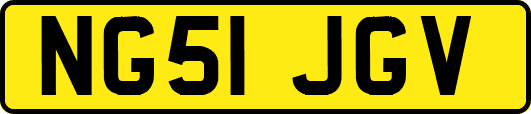 NG51 JGV